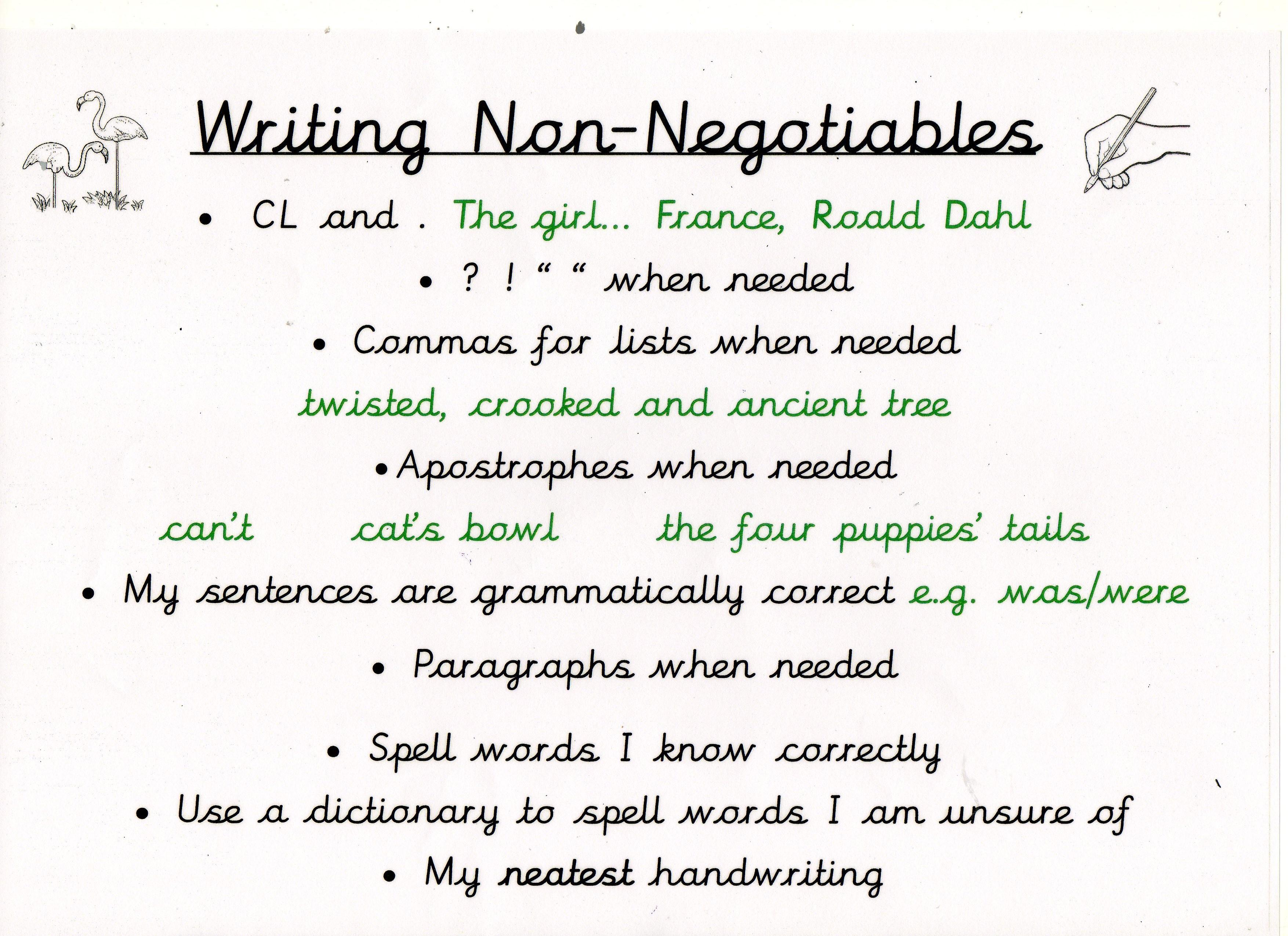 Writing Non-Negotiables

• CL and . The girl... France, Roald Dahl

• ? ! " " when needed

• Commas for lists when needed

twisted, crooked and ancient tree

• Apostrophes when needed

can't cat's bowl the four puppies' tails

• My sentences are grammatically correct e.g. was/were

• Paragraphs when needed

• Spell words I know correctly

• Use a dictionary to spell words I am unsure of

• My neatest handwriting